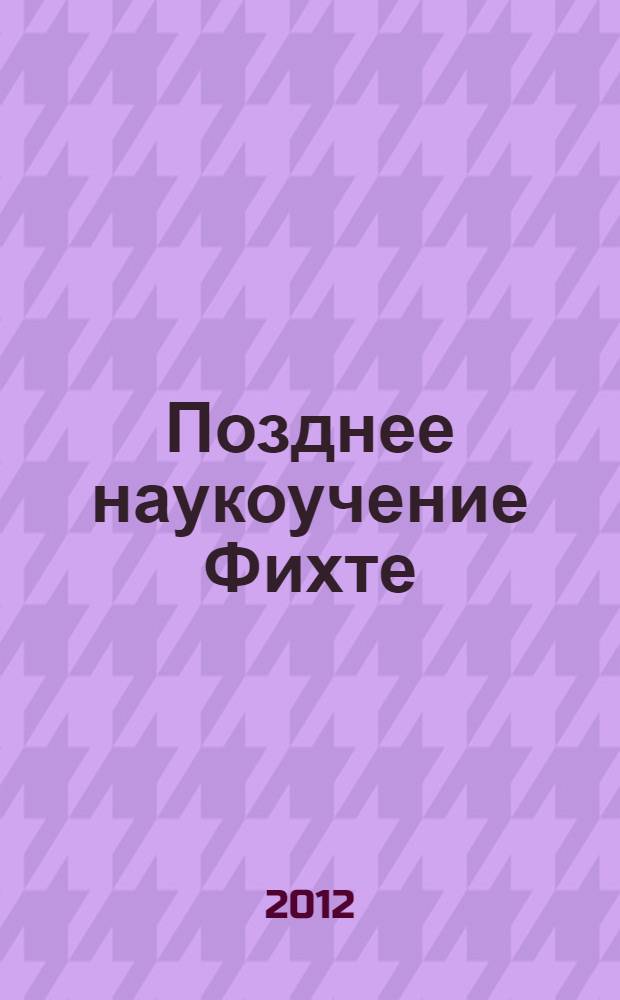 Позднее наукоучение Фихте

2012